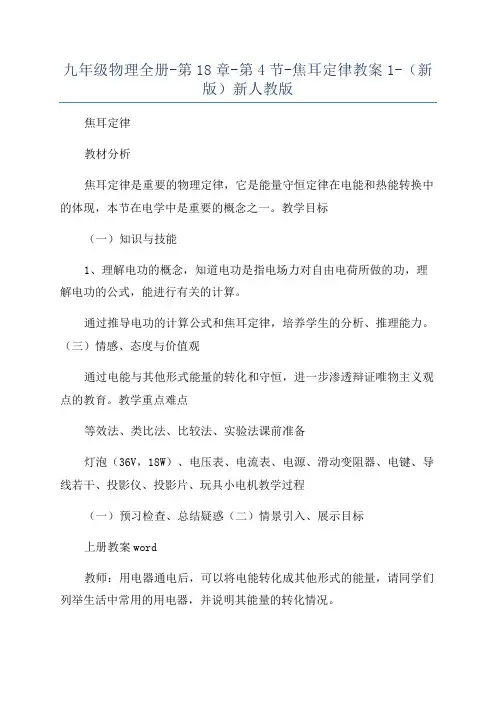 九年级物理全册-第 18 章-第 4 节-焦耳定律教案 1-（新版）新人教版

焦耳定律

教材分析

焦耳定律是重要的物理定律，它是能量守恒定律在电能和热能转换中的体现，本节在电学中是重要的概念之一。教学目标

（一）知识与技能

1、理解电功的概念，知道电功是指电场力对自由电荷所做的功，理解电功的公式，能进行有关的计算。

通过推导电功的计算公式和焦耳定律，培养学生的分析、推理能力。（三）情感、态度与价值观

通过电能与其他形式能量的转化和守恒，进一步渗透辩证唯物主义观点的教育。教学重点难点

等效法、类比法、比较法、实验法课前准备

灯泡（36V，18W）、电压表、电流表、电源、滑动变阻器、电键、导线若干、投影仪、投影片、玩具小电机教学过程

（一）预习检查、总结疑惑（二）情景引入、展示目标

上册教案 word

教师：用电器通电后，可以将电能转化成其他形式的能量，请同学们列举生活中常用的用电器，并说明其能量的转化情况。